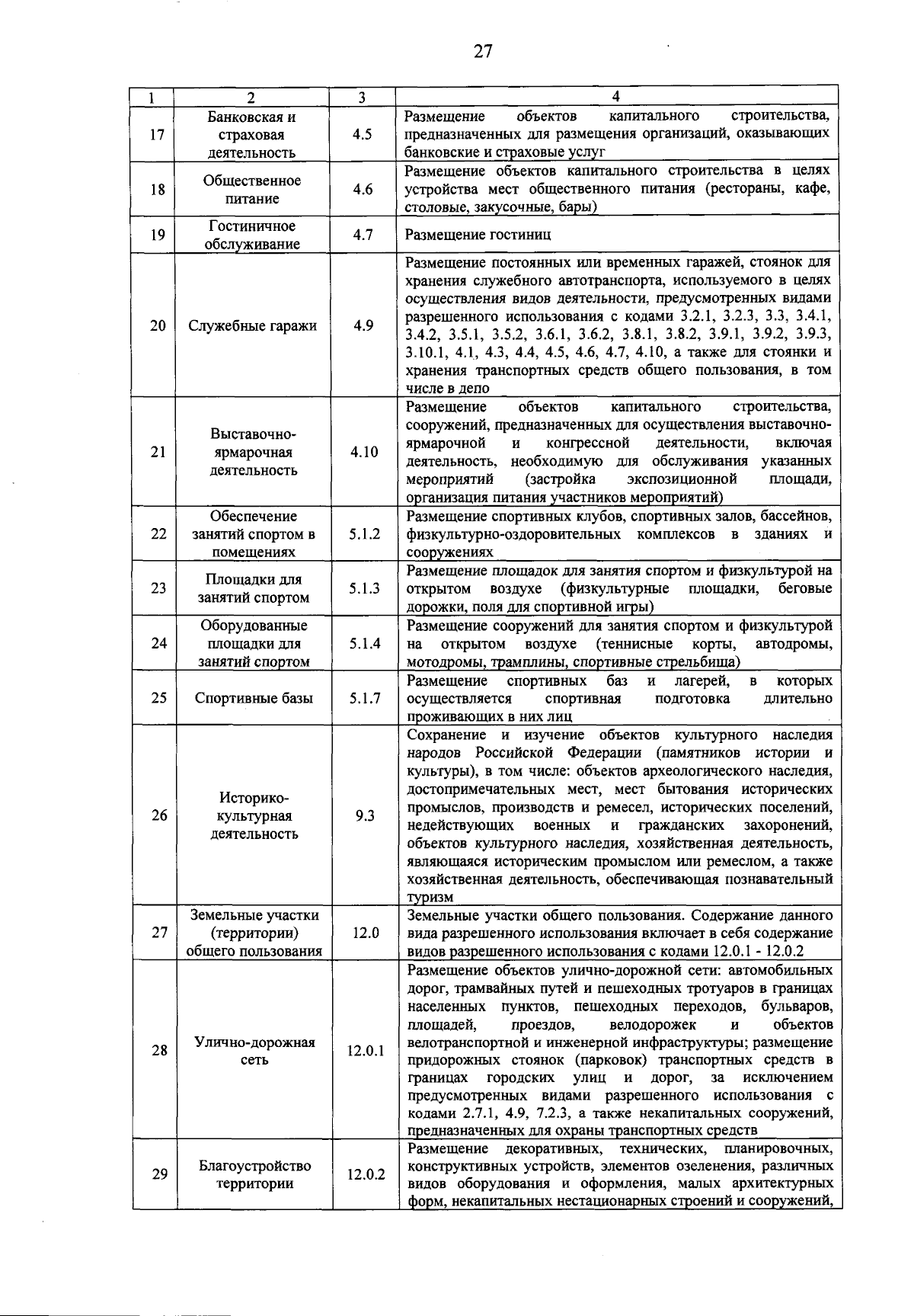 27

| 1 | 2 | 3 | 4 |
|---|---|---|---|
| 17 | Банковская и страховая деятельность | 4.5 | Размещение объектов капитального строительства, предназначенных для размещения организаций, оказывающих банковские и страховые услуг |
| 18 | Общественное питание | 4.6 | Размещение объектов капитального строительства в целях устройства мест общественного питания (рестораны, кафе, столовые, закусочные, бары) |
| 19 | Гостиничное обслуживание | 4.7 | Размещение гостиниц |
| 20 | Служебные гаражи | 4.9 | Размещение постоянных или временных гаражей, стоянок для хранения служебного автотранспорта, используемого в целях осуществления видов деятельности, предусмотренных видами разрешенного использования с кодами 3.2.1, 3.2.3, 3.3, 3.4.1, 3.4.2, 3.5.1, 3.5.2, 3.6.1, 3.6.2, 3.8.1, 3.8.2, 3.9.1, 3.9.2, 3.9.3, 3.10.1, 4.1, 4.3, 4.4, 4.5, 4.6, 4.7, 4.10, а также для стоянки и хранения транспортных средств общего пользования, в том числе в депо |
| 21 | Выставочно-ярмарочная деятельность | 4.10 | Размещение объектов капитального строительства, сооружений, предназначенных для осуществления выставочно-ярмарочной и конгрессной деятельности, включая деятельность, необходимую для обслуживания указанных мероприятий (застройка экспозиционной площади, организация питания участников мероприятий) |
| 22 | Обеспечение занятий спортом в помещениях | 5.1.2 | Размещение спортивных клубов, спортивных залов, бассейнов, физкультурно-оздоровительных комплексов в зданиях и сооружениях |
| 23 | Площадки для занятий спортом | 5.1.3 | Размещение площадок для занятия спортом и физкультурой на открытом воздухе (физкультурные площадки, беговые дорожки, поля для спортивной игры) |
| 24 | Оборудованные площадки для занятий спортом | 5.1.4 | Размещение сооружений для занятия спортом и физкультурой на открытом воздухе (теннисные корты, автодромы, мотодромы, трамплины, спортивные стрельбища) |
| 25 | Спортивные базы | 5.1.7 | Размещение спортивных баз и лагерей, в которых осуществляется спортивная подготовка длительно проживающих в них лиц |
| 26 | Историко-культурная деятельность | 9.3 | Сохранение и изучение объектов культурного наследия народов Российской Федерации (памятников истории и культуры), в том числе: объектов археологического наследия, достопримечательных мест, мест бытования исторических промыслов, производств и ремесел, исторических поселений, недействующих военных и гражданских захоронений, объектов культурного наследия, хозяйственная деятельность, являющаяся историческим промыслом или ремеслом, а также хозяйственная деятельность, обеспечивающая познавательный туризм |
| 27 | Земельные участки (территории) общего пользования | 12.0 | Земельные участки общего пользования. Содержание данного вида разрешенного использования включает в себя содержание видов разрешенного использования с кодами 12.0.1 - 12.0.2 |
| 28 | Улично-дорожная сеть | 12.0.1 | Размещение объектов улично-дорожной сети: автомобильных дорог, трамвайных путей и пешеходных тротуаров в границах населенных пунктов, пешеходных переходов, бульваров, площадей, проездов, велодорожек и объектов велотранспортной и инженерной инфраструктуры; размещение придорожных стоянок (парковок) транспортных средств в границах городских улиц и дорог, за исключением предусмотренных видами разрешенного использования с кодами 2.7.1, 4.9, 7.2.3, а также некапитальных сооружений, предназначенных для охраны транспортных средств |
| 29 | Благоустройство территории | 12.0.2 | Размещение декоративных, технических, планировочных, конструктивных устройств, элементов озеленения, различных видов оборудования и оформления, малых архитектурных форм, некапитальных нестационарных строений и сооружений, |